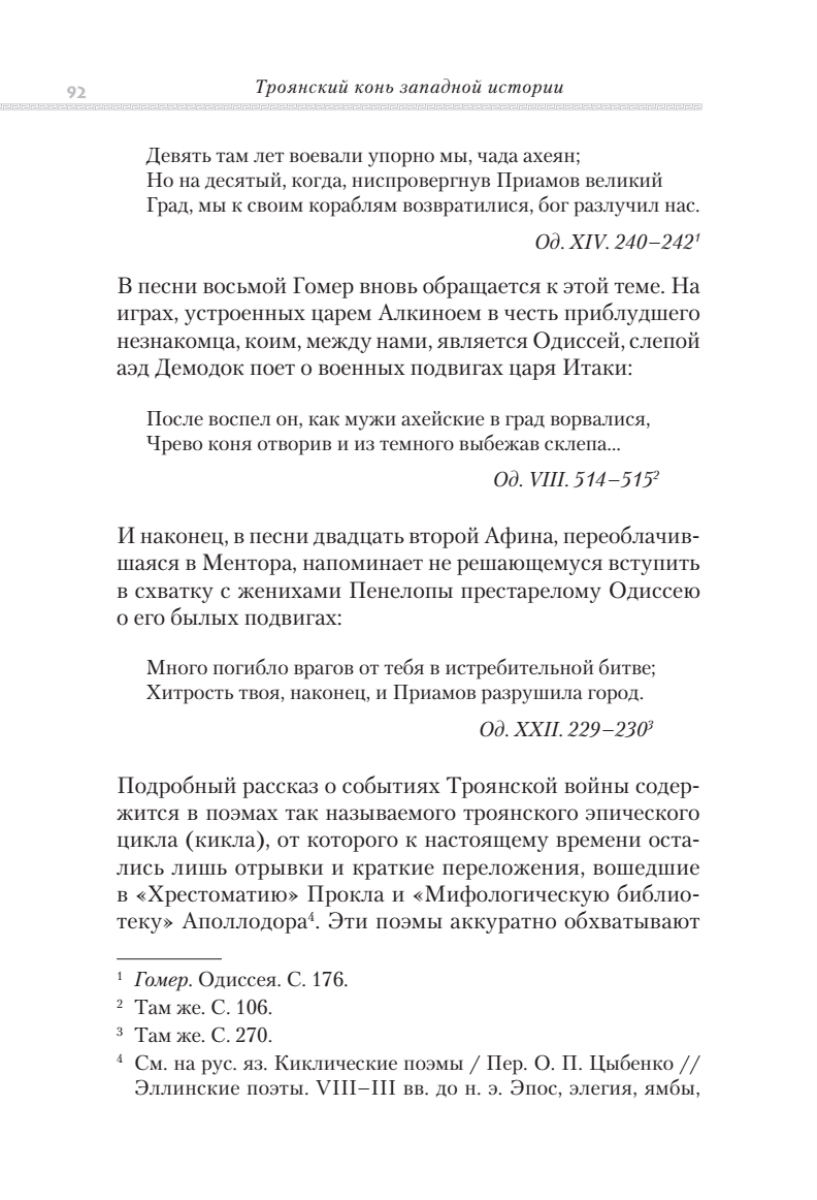 92 Троянский конь западной истории

Девять там лет воевали упорно мы, чада ахеян;
Но на десятый, когда, ниспровергнув Приамов великий
Град, мы к своим кораблям возвратилися, бог разлучил нас.

Од. XIV. 240–242$^1$

В песни восьмой Гомер вновь обращается к этой теме. На играх, устроенных царем Алкиноем в честь приблудшего незнакомца, коим, между нами, является Одиссей, слепой аэд Демодок поет о военных подвигах царя Итаки:

После воспел он, как мужи ахейские в град ворвалися,
Чрево коня отворив и из темного выбежав склепа...

Од. VIII. 514–515$^2$

И наконец, в песни двадцать второй Афина, переоблачившаяся в Ментора, напоминает не решающемуся вступить в схватку с женихами Пенелопы престарелому Одиссею о его былых подвигах:

Много погибло врагов от тебя в истребительной битве;
Хитрость твоя, наконец, и Приамов разрушила город.

Од. XXII. 229–230$^3$

Подробный рассказ о событиях Троянской войны содержится в поэмах так называемого троянского эпического цикла (кикла), от которого к настоящему времени остались лишь отрывки и краткие переложения, вошедшие в «Хрестоматию» Прокла и «Мифологическую библиотеку» Аполлодора$^4$. Эти поэмы аккуратно обхватывают

$^1$ Гомер. Одиссея. С. 176.
$^2$ Там же. С. 106.
$^3$ Там же. С. 270.
$^4$ См. на рус. яз. Киклические поэмы / Пер. О. П. Цыбенко // Эллинские поэты. VIII–III вв. до н. э. Эпос, элегия, ямбы,